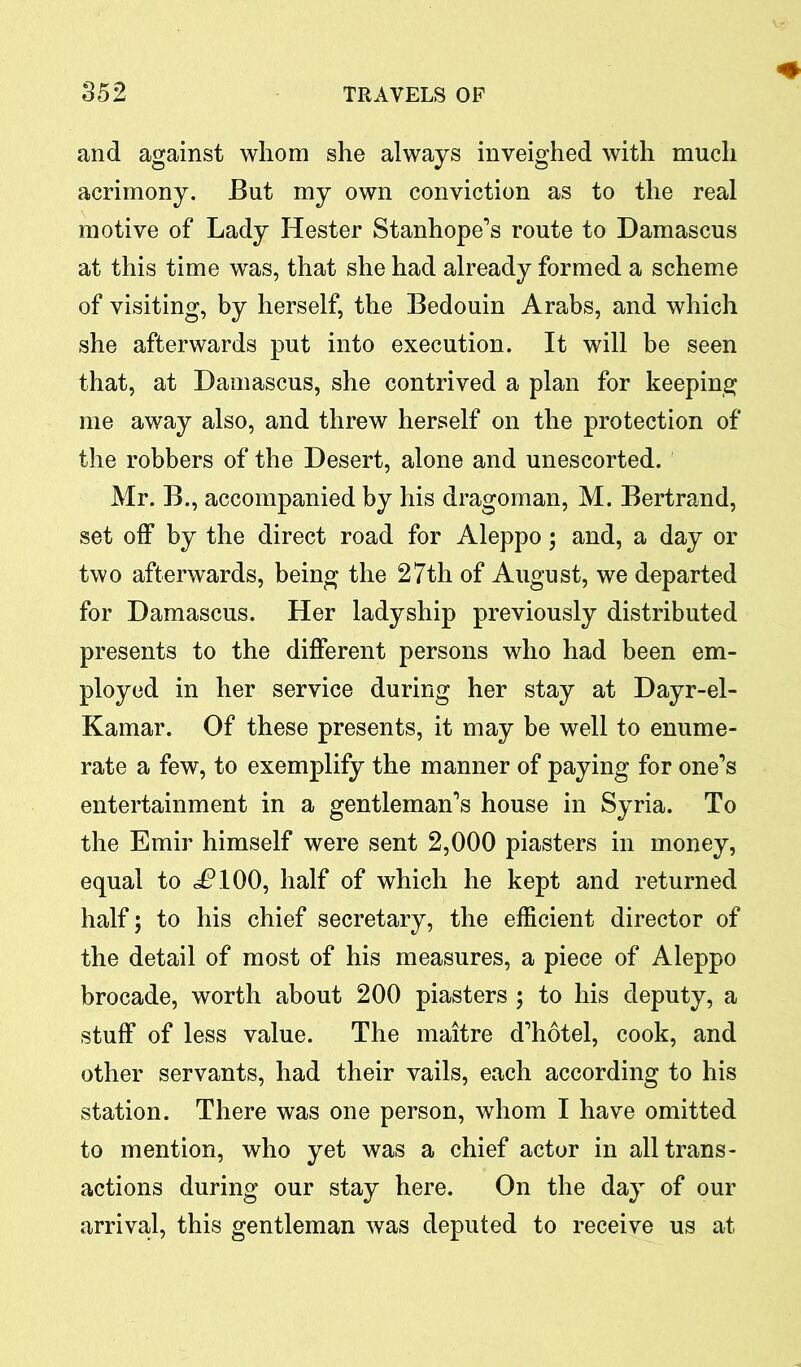 352 TRAVELS OF

and against whom she always inveighed with much acrimony. But my own conviction as to the real motive of Lady Hester Stanhope's route to Damascus at this time was, that she had already formed a scheme of visiting, by herself, the Bedouin Arabs, and which she afterwards put into execution. It will be seen that, at Damascus, she contrived a plan for keeping me away also, and threw herself on the protection of the robbers of the Desert, alone and unescorted.

Mr. B., accompanied by his dragoman, M. Bertrand, set off by the direct road for Aleppo; and, a day or two afterwards, being the 27th of August, we departed for Damascus. Her ladyship previously distributed presents to the different persons who had been employed in her service during her stay at Dayr-el-Kamar. Of these presents, it may be well to enumerate a few, to exemplify the manner of paying for one's entertainment in a gentleman's house in Syria. To the Emir himself were sent 2,000 piasters in money, equal to £100, half of which he kept and returned half; to his chief secretary, the efficient director of the detail of most of his measures, a piece of Aleppo brocade, worth about 200 piasters; to his deputy, a stuff of less value. The maître d'hôtel, cook, and other servants, had their vails, each according to his station. There was one person, whom I have omitted to mention, who yet was a chief actor in all transactions during our stay here. On the day of our arrival, this gentleman was deputed to receive us at